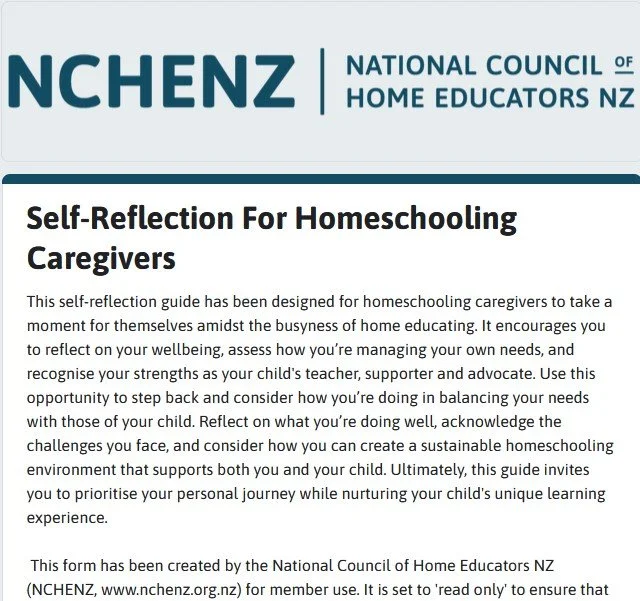 NCHENZ | NATIONAL COUNCIL OF HOME EDUCATORS NZ

Self-Reflection For Homeschooling Caregivers

This self-reflection guide has been designed for homeschooling caregivers to take a moment for themselves amidst the busyness of home educating. It encourages you to reflect on your wellbeing, assess how you're managing your own needs, and recognise your strengths as your child's teacher, supporter and advocate. Use this opportunity to step back and consider how you're doing in balancing your needs with those of your child. Reflect on what you're doing well, acknowledge the challenges you face, and consider how you can create a sustainable homeschooling environment that supports both you and your child. Ultimately, this guide invites you to prioritise your personal journey while nurturing your child's unique learning experience.

This form has been created by the National Council of Home Educators NZ (NCHENZ, www.nchenz.org.nz) for member use. It is set to 'read only' to ensure that